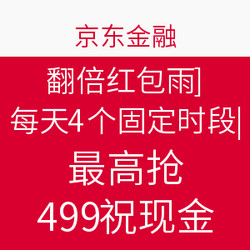 京东金融

翻倍红包雨]
每天4个固定时段|
最高抢
499祝现金